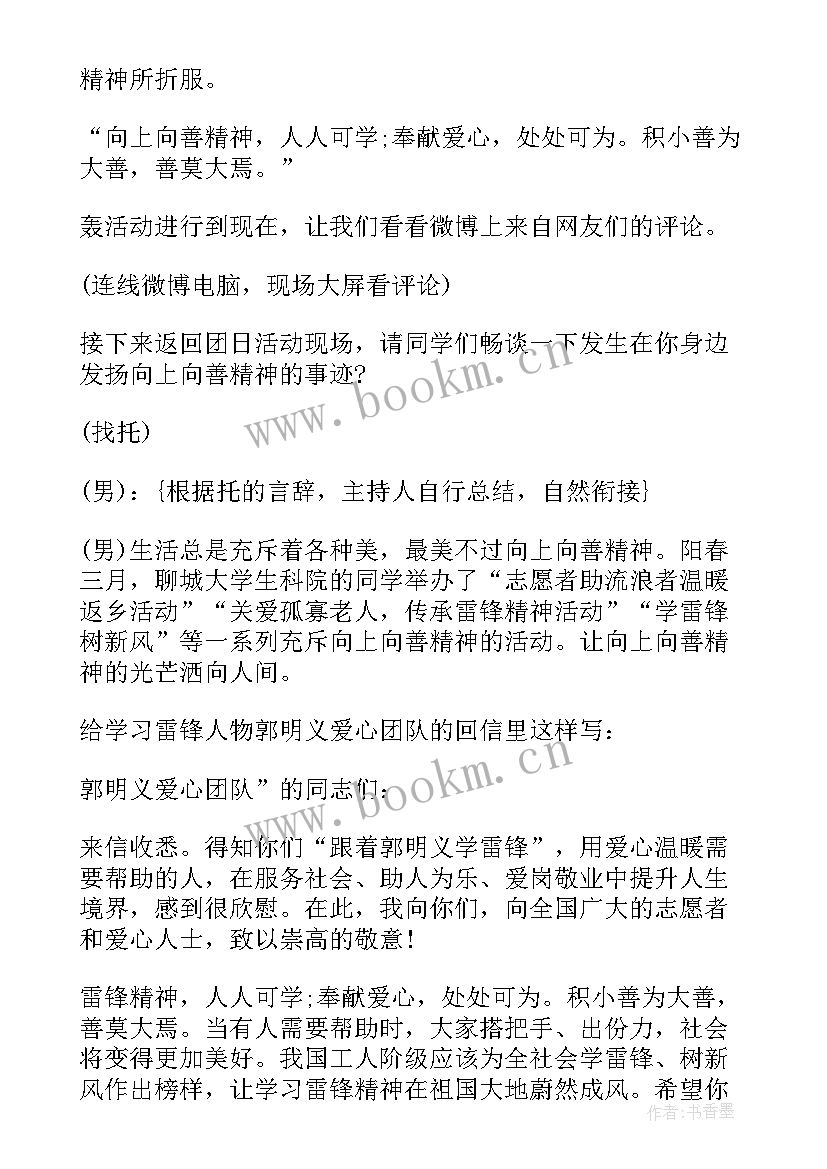 精神所折服。

“向上向善精神，人人可学;奉献爱心，处处可为。积小善为大善，善莫大焉。”

轰活动进行到现在，让我们看看微博上来自网友们的评论。

(连线微博电脑，现场大屏看评论)

接下来返回团日活动现场，请同学们畅谈一下发生在你身边发扬向上向善精神的事迹?

(找托)

(男)：{根据托的言辞，主持人自行总结，自然衔接}

(男)生活总是充斥着各种美，最美不过向上向善精神。阳春三月，聊城大学生科院的同学举办了“志愿者助流浪者温暖返乡活动”“关爱孤寡老人，传承雷锋精神活动”“学雷锋树新风”等一系列充斥向上向善精神的活动。让向上向善精神的光芒洒向人间。

给学习雷锋人物郭明义爱心团队的回信里这样写：

郭明义爱心团队”的同志们：

来信收悉。得知你们“跟着郭明义学雷锋”，用爱心温暖需要帮助的人，在服务社会、助人为乐、爱岗敬业中提升人生境界，感到很欣慰。在此，我向你们，向全国广大的志愿者和爱心人士，致以崇高的敬意！

雷锋精神，人人可学;奉献爱心，处处可为。积小善为大善，善莫大焉。当有人需要帮助时，大家搭把手、出份力，社会将变得更加美好。我国工人阶级应该为全社会学雷锋、树新风作出榜样，让学习雷锋精神在祖国大地蔚然成风。希望你

www.bookm.cn
www.bookm.cn
作者：书香墨